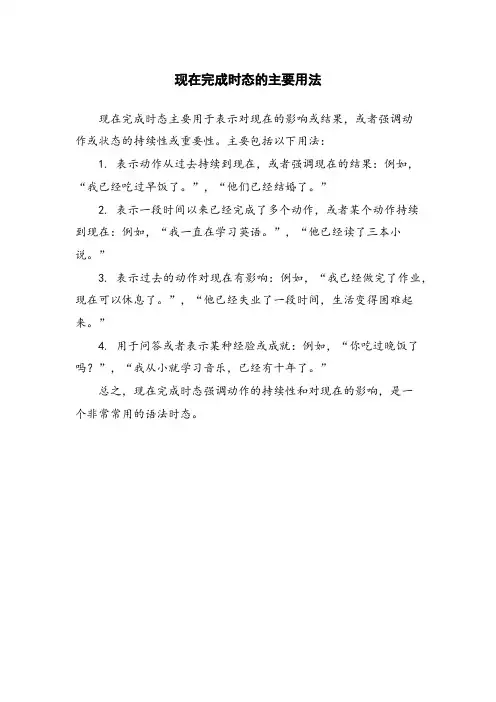 现在完成时态的主要用法

现在完成时态主要用于表示对现在的影响或结果，或者强调动作或状态的持续性或重要性。主要包括以下用法：

1. 表示动作从过去持续到现在，或者强调现在的结果：例如，“我已经吃过早饭了。”，“他们已经结婚了。”

2. 表示一段时间以来已经完成了多个动作，或者某个动作持续到现在：例如，“我一直在学习英语。”，“他已经读了三本小说。”

3. 表示过去的动作对现在有影响：例如，“我已经做完了作业，现在可以休息了。”，“他已经失业了一段时间，生活变得困难起来。”

4. 用于问答或者表示某种经验或成就：例如，“你吃过晚饭了吗？”，“我从小就学习音乐，已经有十年了。”

总之，现在完成时态强调动作的持续性和对现在的影响，是一个非常常用的语法时态。